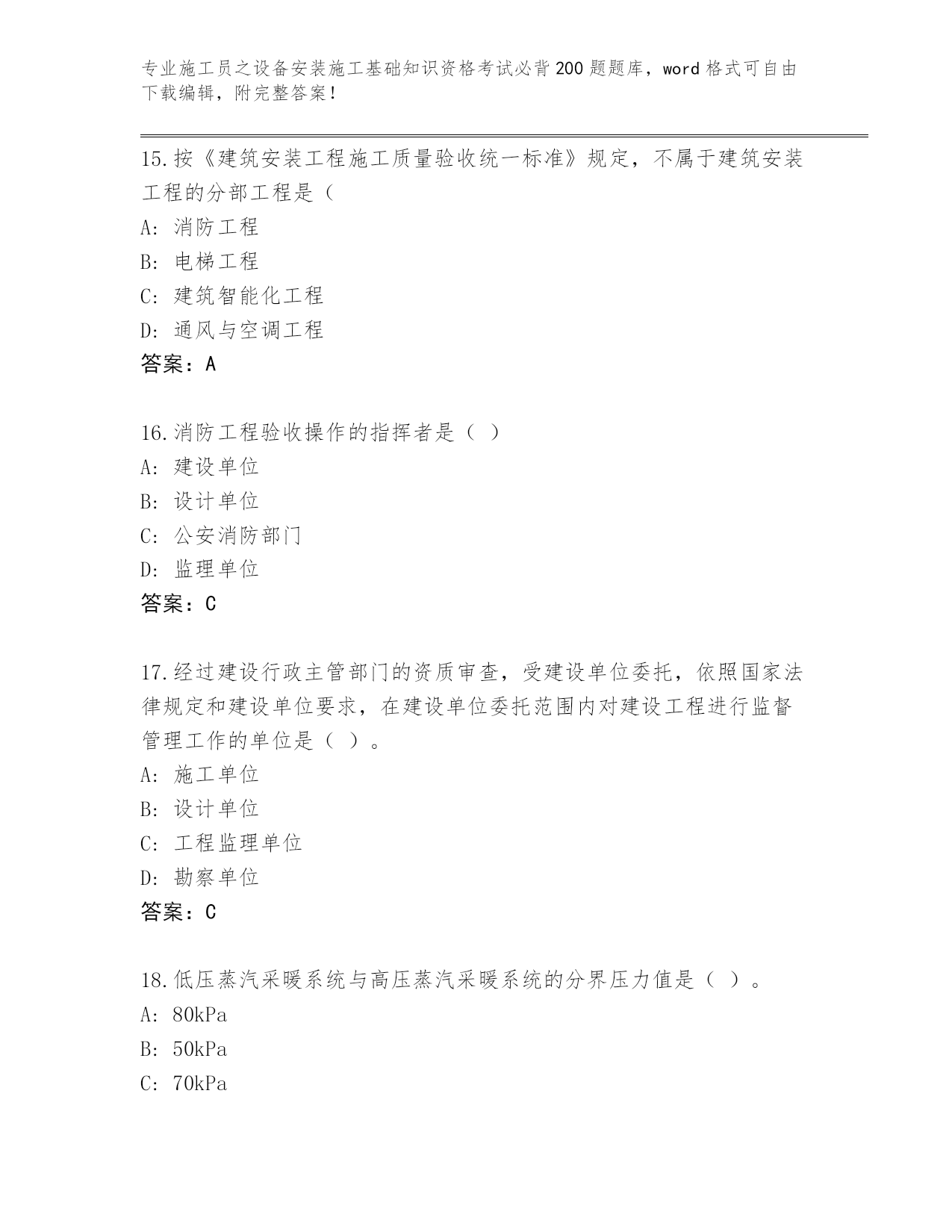 专业施工员之设备安装施工基础知识资格考试必背200题题库，word格式可自由下载编辑，附完整答案！

15.按《建筑安装工程施工质量验收统一标准》规定，不属于建筑安装工程的分部工程是（

A: 消防工程

B: 电梯工程

C: 建筑智能化工程

D: 通风与空调工程

答案：A

16.消防工程验收操作的指挥者是（ ）

A: 建设单位

B: 设计单位

C: 公安消防部门

D: 监理单位

答案：C

17.经过建设行政主管部门的资质审查，受建设单位委托，依照国家法律规定和建设单位要求，在建设单位委托范围内对建设工程进行监督管理工作的单位是（ ）。

A: 施工单位

B: 设计单位

C: 工程监理单位

D: 勘察单位

答案：C

18.低压蒸汽采暖系统与高压蒸汽采暖系统的分界压力值是（ ）。

A: 80kPa

B: 50kPa

C: 70kPa